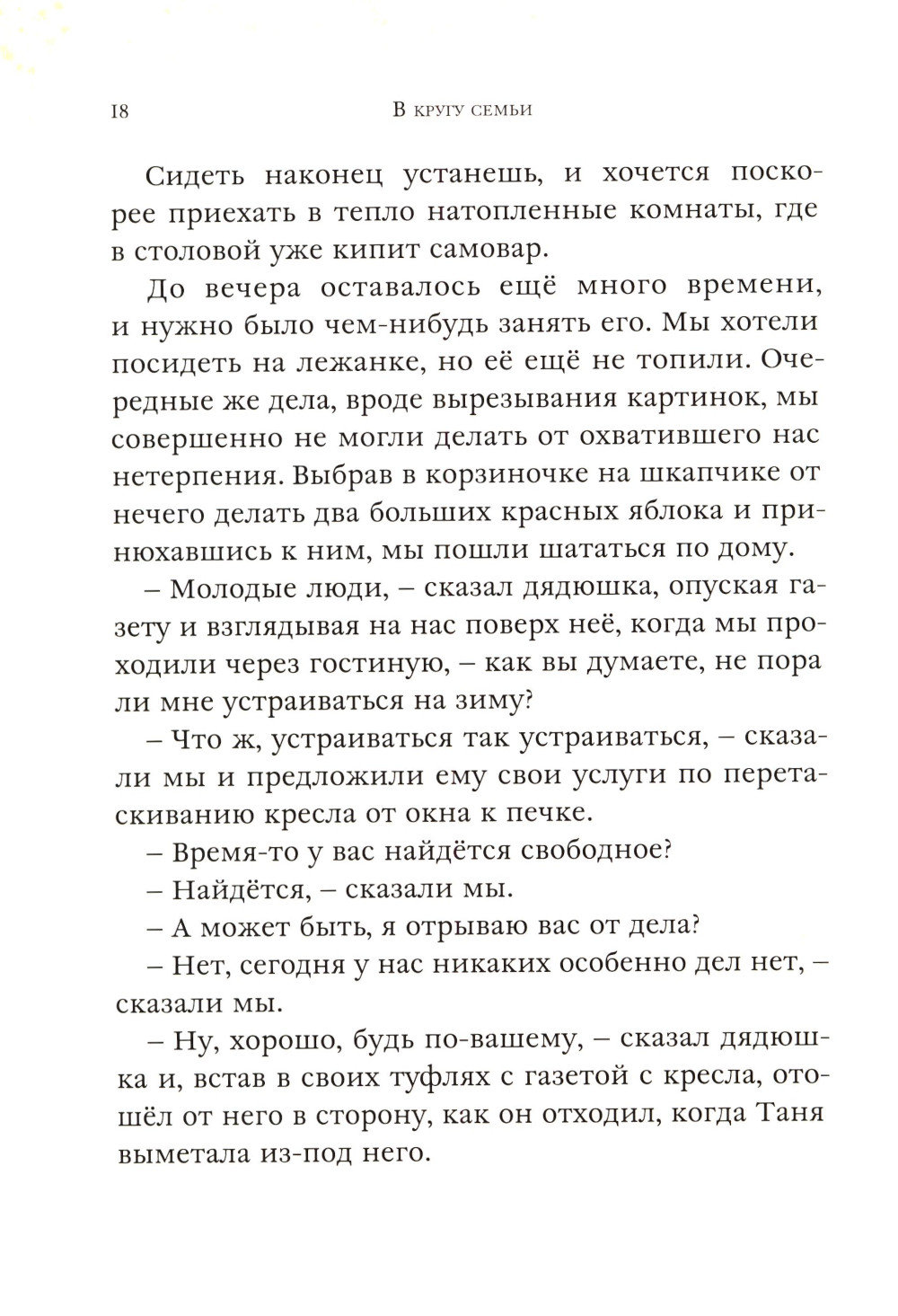 18 В кругу семьи

Сидеть наконец устанешь, и хочется поскорее приехать в тепло натопленные комнаты, где в столовой уже кипит самовар.

До вечера оставалось ещё много времени, и нужно было чем-нибудь занять его. Мы хотели посидеть на лежанке, но её ещё не топили. Очередные же дела, вроде вырезывания картинок, мы совершенно не могли делать от охватившего нас нетерпения. Выбрав в корзиночке на шкапчике от нечего делать два больших красных яблока и принюхавшись к ним, мы пошли шататься по дому.

– Молодые люди, – сказал дядюшка, опуская газету и взглядывая на нас поверх неё, когда мы проходили через гостиную, – как вы думаете, не пора ли мне устраиваться на зиму?

– Что ж, устраиваться так устраиваться, – сказали мы и предложили ему свои услуги по перетаскиванию кресла от окна к печке.

– Время-то у вас найдётся свободное?

– Найдётся, – сказали мы.

– А может быть, я отрываю вас от дела?

– Нет, сегодня у нас никаких особенно дел нет, – сказали мы.

– Ну, хорошо, будь по-вашему, – сказал дядюшка и, встав в своих туфлях с газетой с кресла, отошёл от него в сторону, как он отходил, когда Таня выметала из-под него.